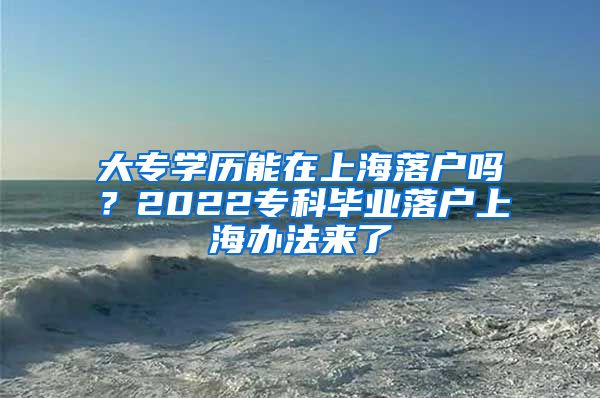 大专学历能在上海落户吗？2022专科毕业落户上海办法来了